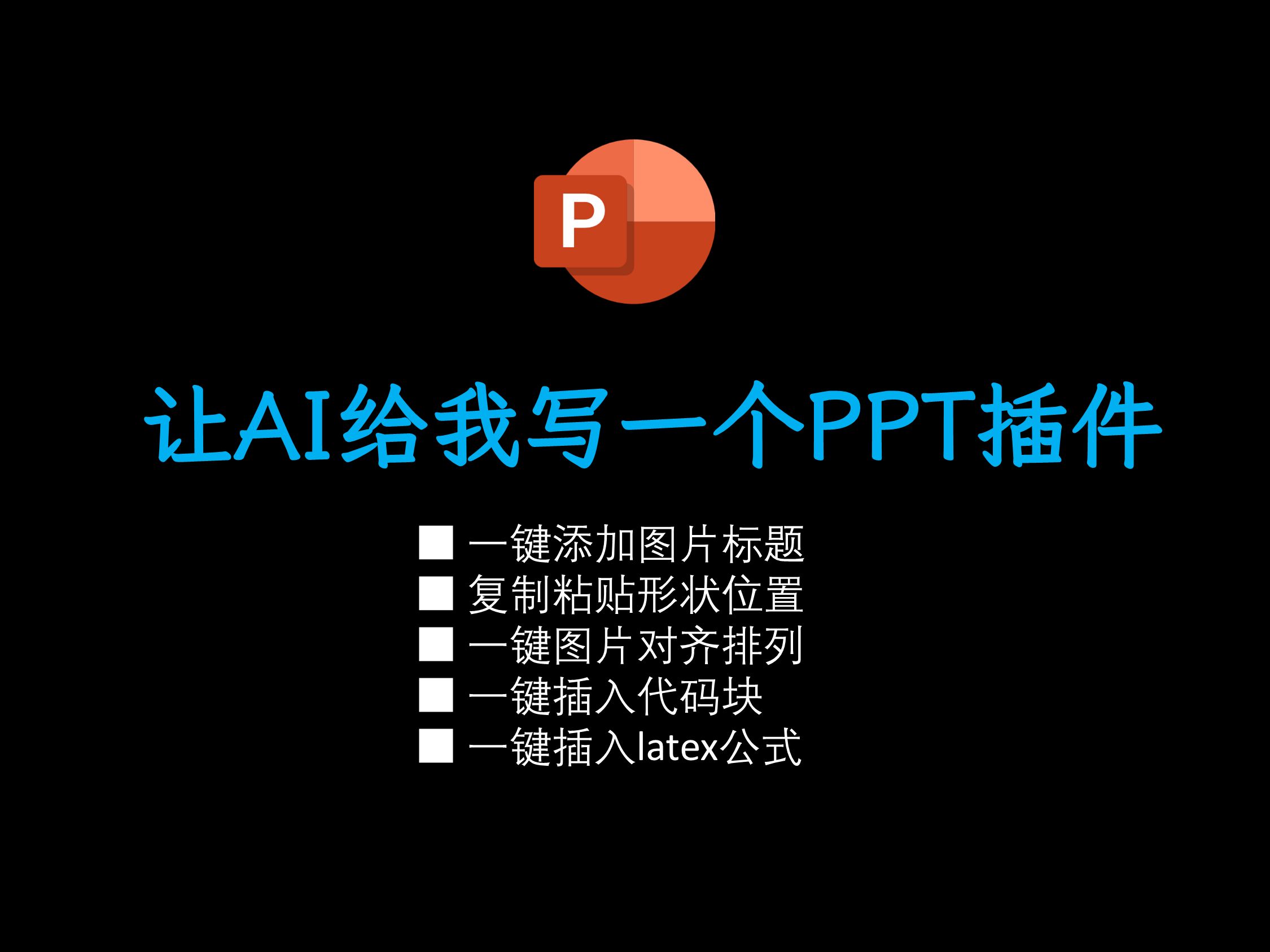 P

让AI给我写一个PPT插件

■ 一键添加图片标题
■ 复制粘贴形状位置
■ 一键图片对齐排列
■ 一键插入代码块
■ 一键插入latex公式